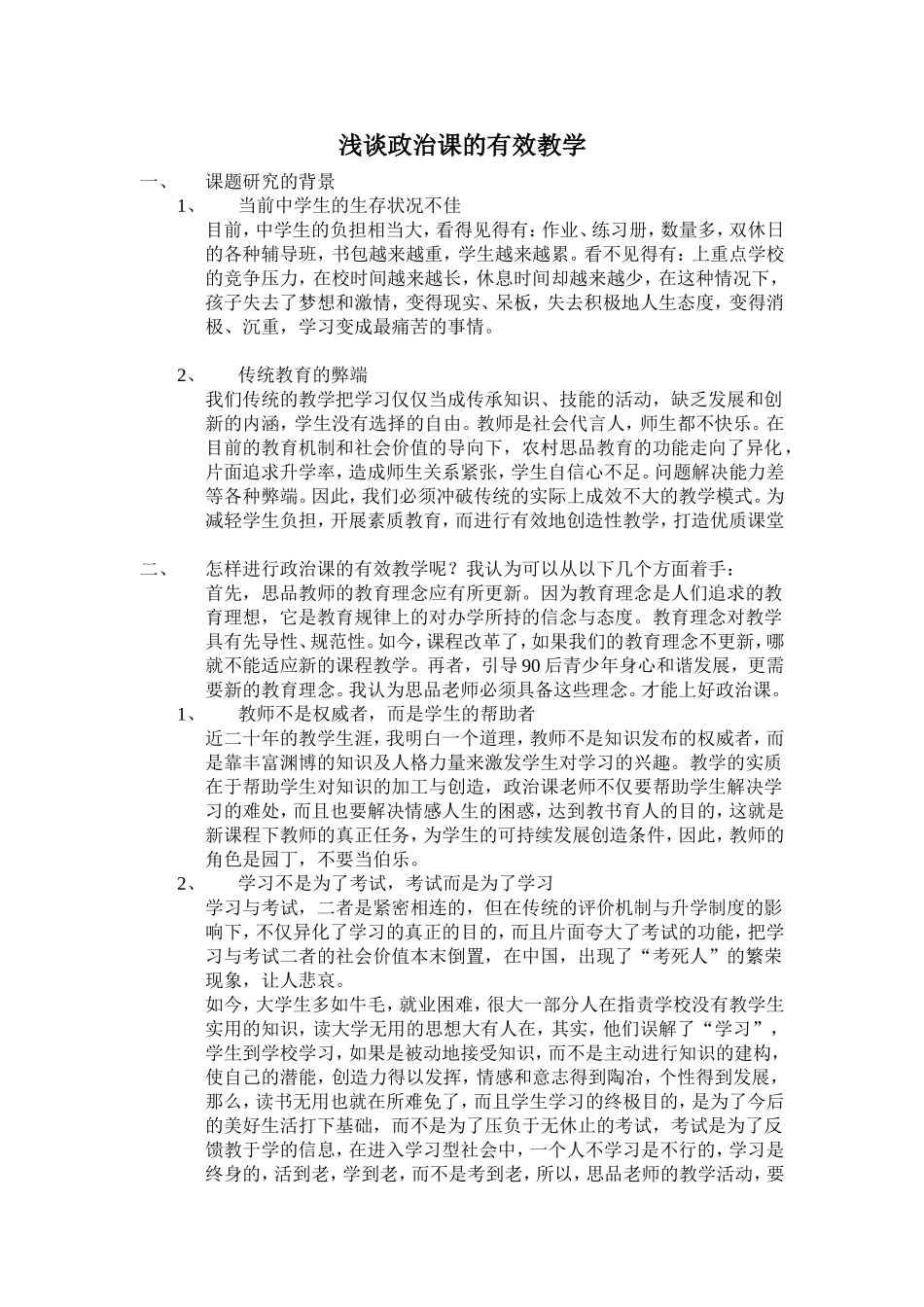 浅谈政治课的有效教学

一、 课题研究的背景

1、 当前中学生的生存状况不佳

目前，中学生的负担相当大，看得见得有：作业、练习册，数量多，双休日的各种辅导班，书包越来越重，学生越来越累。看不见得有：上重点学校的竞争压力，在校时间越来越长，休息时间却越来越少，在这种情况下，孩子失去了梦想和激情，变得现实、呆板，失去积极地人生态度，变得消极、沉重，学习变成最痛苦的事情。

2、 传统教育的弊端

我们传统的教学把学习仅仅当成传承知识、技能的活动，缺乏发展和创新的内涵，学生没有选择的自由。教师是社会代言人，师生都不快乐。在目前的教育机制和社会价值的导向下，农村思品教育的功能走向了异化，片面追求升学率，造成师生关系紧张，学生自信心不足。问题解决能力差等各种弊端。因此，我们必须冲破传统的实际上成效不大的教学模式。为减轻学生负担，开展素质教育，而进行有效地创造性教学，打造优质课堂

二、 怎样进行政治课的有效教学呢？我认为可以从以下几个方面着手：

首先，思品教师的教育理念应有所更新。因为教育理念是人们追求的教育理想，它是教育规律上的对办学所持的信念与态度。教育理念对教学具有先导性、规范性。如今，课程改革了，如果我们的教育理念不更新，哪就不能适应新的课程教学。再者，引导90后青少年身心和谐发展，更需要新的教育理念。我认为思品老师必须具备这些理念。才能上好政治课。

1、 教师不是权威者，而是学生的帮助者

近二十年的教学生涯，我明白一个道理，教师不是知识发布的权威者，而是靠丰富渊博的知识及人格力量来激发学生对学习的兴趣。教学的实质在于帮助学生对知识的加工与创造，政治课老师不仅要帮助学生解决学习的难处，而且也要解决情感人生的困惑，达到教书育人的目的，这就是新课程下教师的真正任务，为学生的可持续发展创造条件，因此，教师的角色是园丁，不要当伯乐。

2、 学习不是为了考试，考试而是为了学习

学习与考试，二者是紧密相连的，但在传统的评价机制与升学制度的影响下，不仅异化了学习的真正的目的，而且片面夸大了考试的功能，把学习与考试二者的社会价值本末倒置，在中国，出现了“考死人”的繁荣现象，让人悲哀。

如今，大学生多如牛毛，就业困难，很大一部分人在指责学校没有教学生实用的知识，读大学无用的思想大有人在，其实，他们误解了“学习”，学生到学校学习，如果是被动地接受知识，而不是主动进行知识的建构，使自己的潜能，创造力得以发挥，情感和意志得到陶冶，个性得到发展，那么，读书无用也就在所难免了，而且学生学习的终极目的，是为了今后的美好生活打下基础，而不是为了压负于无休止的考试，考试是为了反馈教于学的信息，在进入学习型社会中，一个人不学习是不行的，学习是终身的，活到老，学到老，而不是考到老，所以，思品老师的教学活动，要